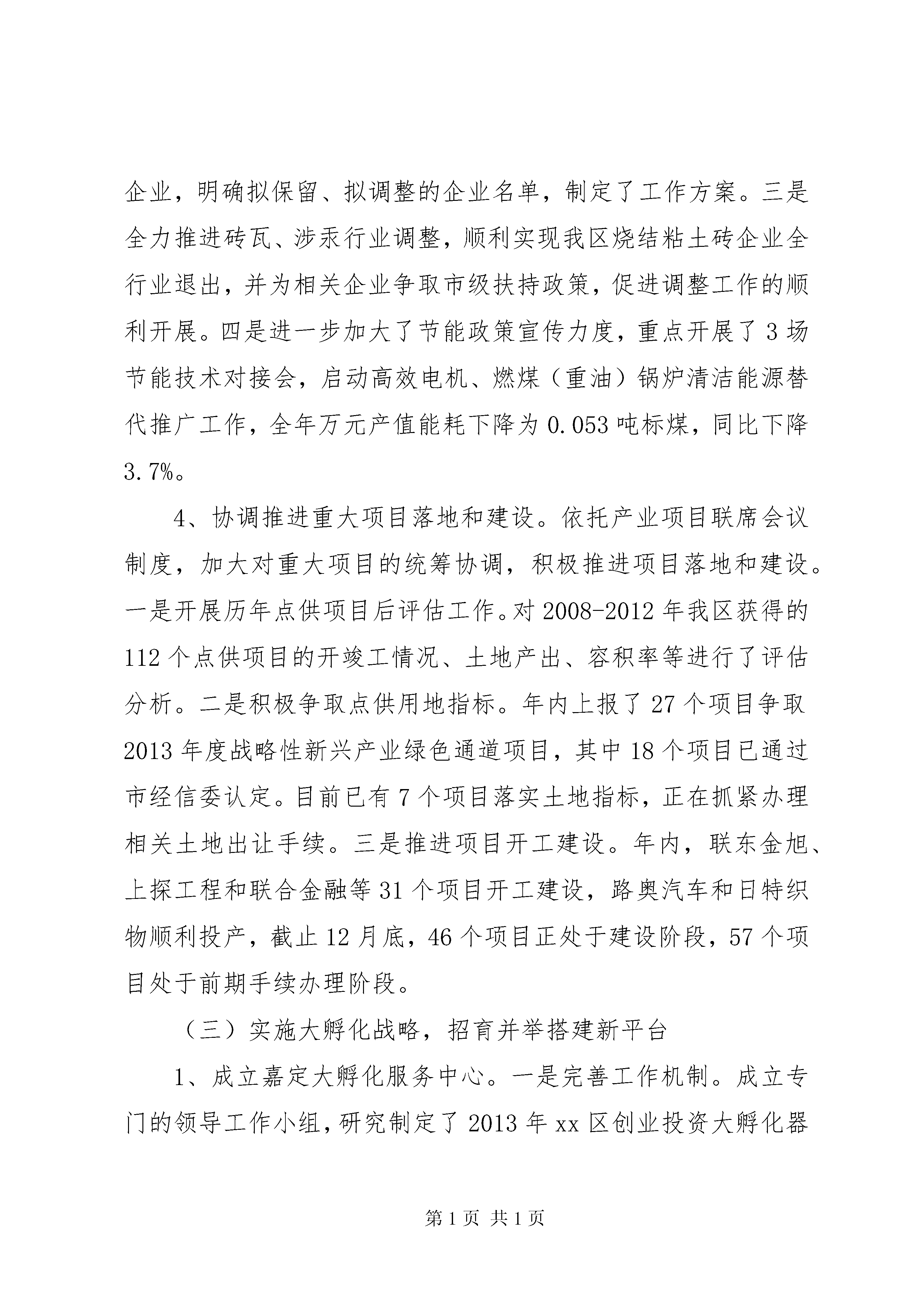 企业，明确拟保留、拟调整的企业名单，制定了工作方案。三是全力推进砖瓦、涉汞行业调整，顺利实现我区烧结粘土砖企业全行业退出，并为相关企业争取市级扶持政策，促进调整工作的顺利开展。四是进一步加大了节能政策宣传力度，重点开展了3场节能技术对接会，启动高效电机、燃煤（重油）锅炉清洁能源替代推广工作，全年万元产值能耗下降为0.053吨标煤，同比下降3.7%。

4、协调推进重大项目落地和建设。依托产业项目联席会议制度，加大对重大项目的统筹协调，积极推进项目落地和建设。一是开展历年点供项目后评估工作。对2008-2012年我区获得的112个点供项目的开竣工情况、土地产出、容积率等进行了评估分析。二是积极争取点供用地指标。年内上报了27个项目争取2013年度战略性新兴产业绿色通道项目，其中18个项目已通过市经信委认定。目前已有7个项目落实土地指标，正在抓紧办理相关土地出让手续。三是推进项目开工建设。年内，联东金旭、上探工程和联合金融等31个项目开工建设，路奥汽车和日特织物顺利投产，截止12月底，46个项目正处于建设阶段，57个项目处于前期手续办理阶段。

（三）实施大孵化战略，招育并举搭建新平台

1、成立嘉定大孵化服务中心。一是完善工作机制。成立专门的领导工作小组，研究制定了2013年xx区创业投资大孵化器

第1页 共1页